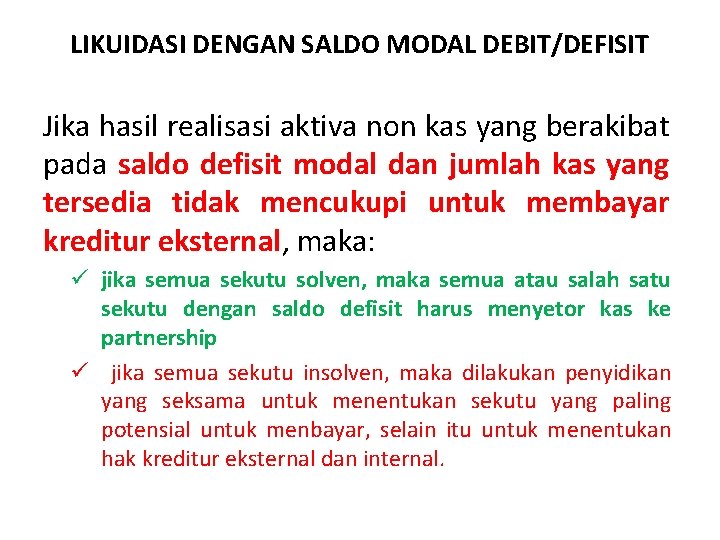 LIKUIDASI DENGAN SALDO MODAL DEBIT/DEFISIT

Jika hasil realisasi aktiva non kas yang berakibat pada saldo defisit modal dan jumlah kas yang tersedia tidak mencukupi untuk membayar kreditur eksternal, maka:

✓ jika semua sekutu solven, maka semua atau salah satu sekutu dengan saldo defisit harus menyetor kas ke partnership

✓ jika semua sekutu insolven, maka dilakukan penyidikan yang seksama untuk menentukan sekutu yang paling potensial untuk menbayar, selain itu untuk menentukan hak kreditur eksternal dan internal.